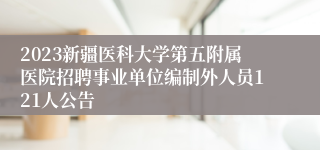 2023新疆医科大学第五附属医院招聘事业单位编制外人员121人公告